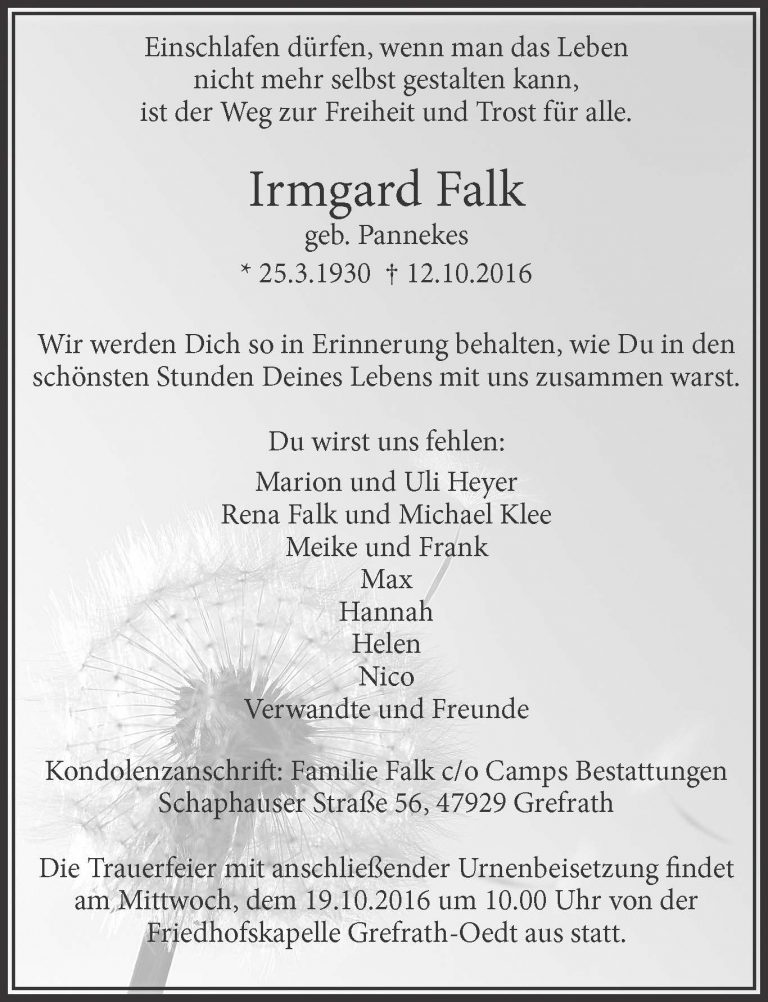 Einschlafen dürfen, wenn man das Leben nicht mehr selbst gestalten kann, ist der Weg zur Freiheit und Trost für alle.

Irmgard Falk

geb. Pannekes

* 25.3.1930 † 12.10.2016

Wir werden Dich so in Erinnerung behalten, wie Du in den schönsten Stunden Deines Lebens mit uns zusammen warst.

Du wirst uns fehlen:

Marion und Uli Heyer
Rena Falk und Michael Klee
Meike und Frank
Max
Hannah
Helen
Nico
Verwandte und Freunde

Kondolenzanschrift: Familie Falk c/o Camps Bestattungen Schaphauser Straße 56, 47929 Grefrath

Die Trauerfeier mit anschließender Urnenbeisetzung findet am Mittwoch, dem 19.10.2016 um 10.00 Uhr von der Friedhofskapelle Grefrath-Oedt aus statt.